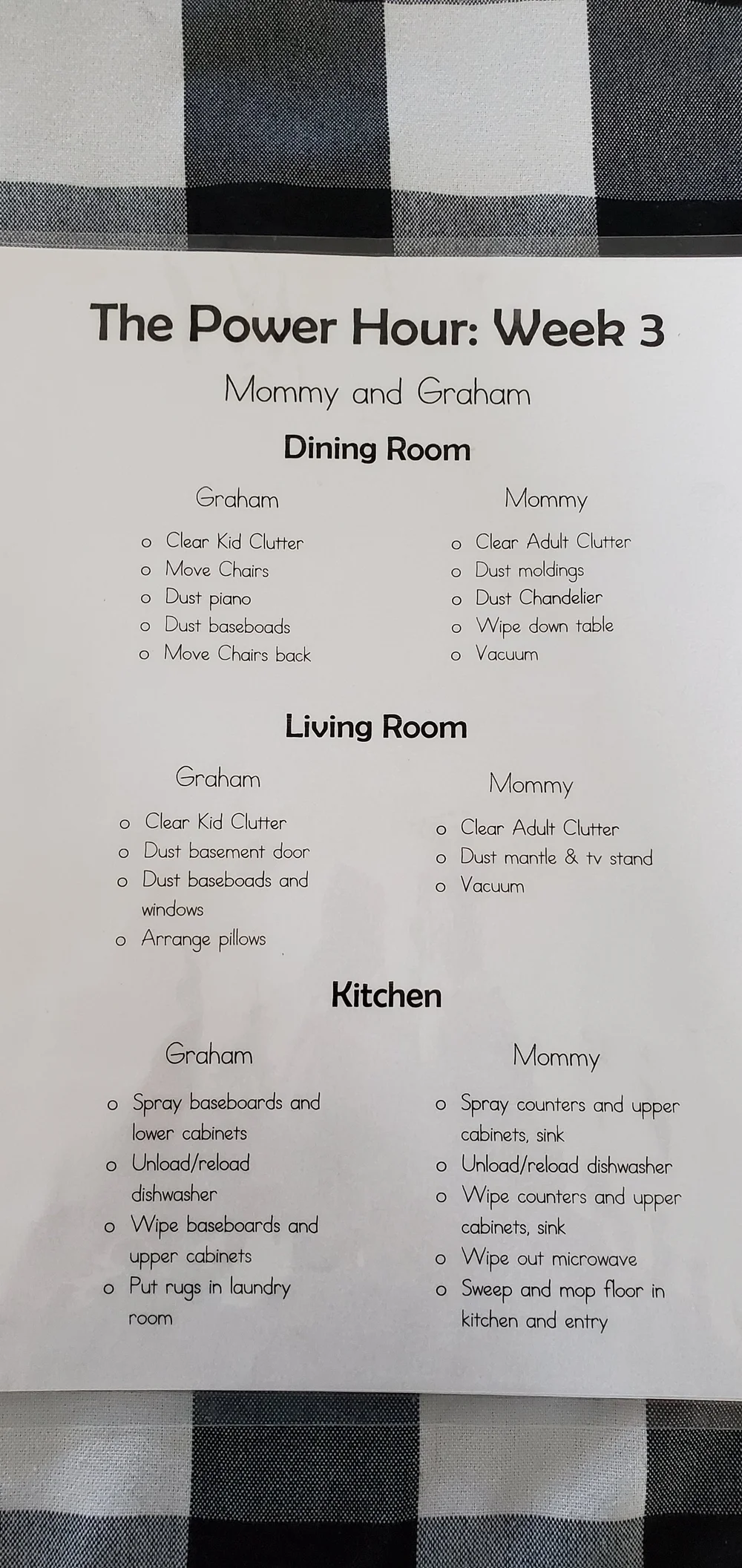 The Power Hour: Week 3

Mommy and Graham

Dining Room

Graham

o Clear Kid Clutter
o Move Chairs
o Dust piano
o Dust baseboads
o Move Chairs back

Mommy

o Clear Adult Clutter
o Dust moldings
o Dust Chandelier
o Wipe down table
o Vacuum

Living Room

Graham

o Clear Kid Clutter
o Dust basement door
o Dust baseboads and windows
o Arrange pillows

Mommy

o Clear Adult Clutter
o Dust mantle & tv stand
o Vacuum

Kitchen

Graham

o Spray baseboards and lower cabinets
o Unload/reload dishwasher
o Wipe baseboards and upper cabinets
o Put rugs in laundry room

Mommy

o Spray counters and upper cabinets, sink
o Unload/reload dishwasher
o Wipe counters and upper cabinets, sink
o Wipe out microwave
o Sweep and mop floor in kitchen and entry